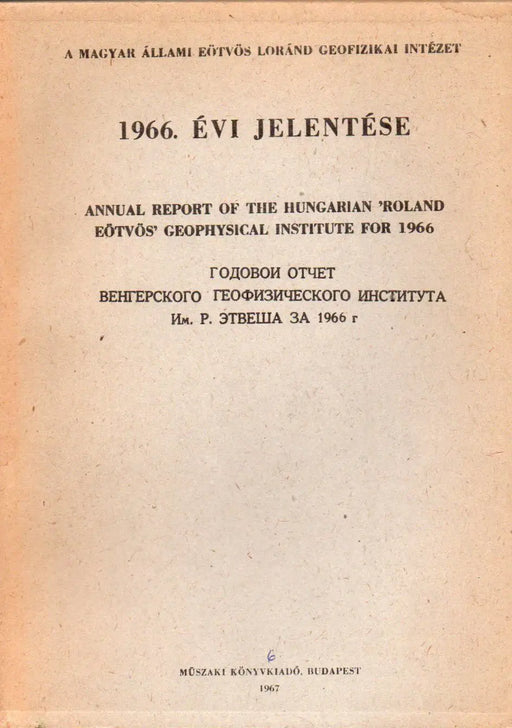 A MAGYAR ÁLLAMI EÖTVÖS LORÁND GEOFIZIKAI INTÉZET

1966. ÉVI JELENTÉSE

ANNUAL REPORT OF THE HUNGARIAN 'ROLAND EÖTVÖS' GEOPHYSICAL INSTITUTE FOR 1966

ГОДОВОИ ОТЧЕТ ВЕНГЕРСКОГО ГЕОФИЗИЧЕСКОГО ИНСТИТУТА Им. Р. ЭТВЕША ЗА 1966 г

6

MŰSZAKI KÖNYVKIADÓ, BUDAPEST
1967